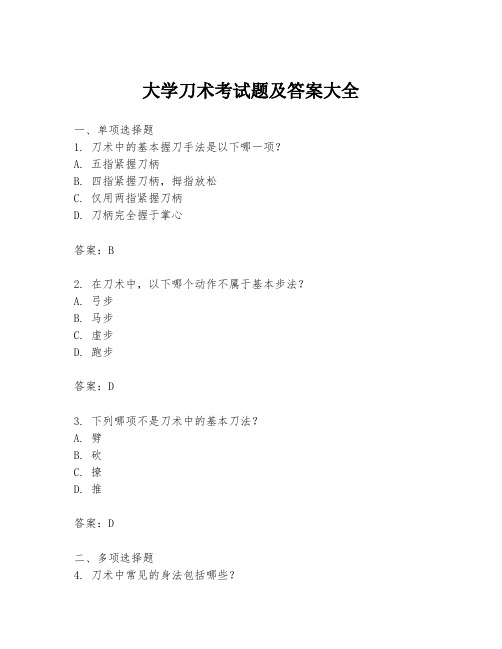 大学刀术考试题及答案大全

一、单项选择题
1. 刀术中的基本握刀手法是以下哪一项？
A. 五指紧握刀柄
B. 四指紧握刀柄，拇指放松
C. 仅用两指紧握刀柄
D. 刀柄完全握于掌心

答案：B

2. 在刀术中，以下哪个动作不属于基本步法？
A. 弓步
B. 马步
C. 虚步
D. 跑步

答案：D

3. 下列哪项不是刀术中的基本刀法？
A. 劈
B. 砍
C. 撩
D. 推

答案：D

二、多项选择题
4. 刀术中常见的身法包括哪些？